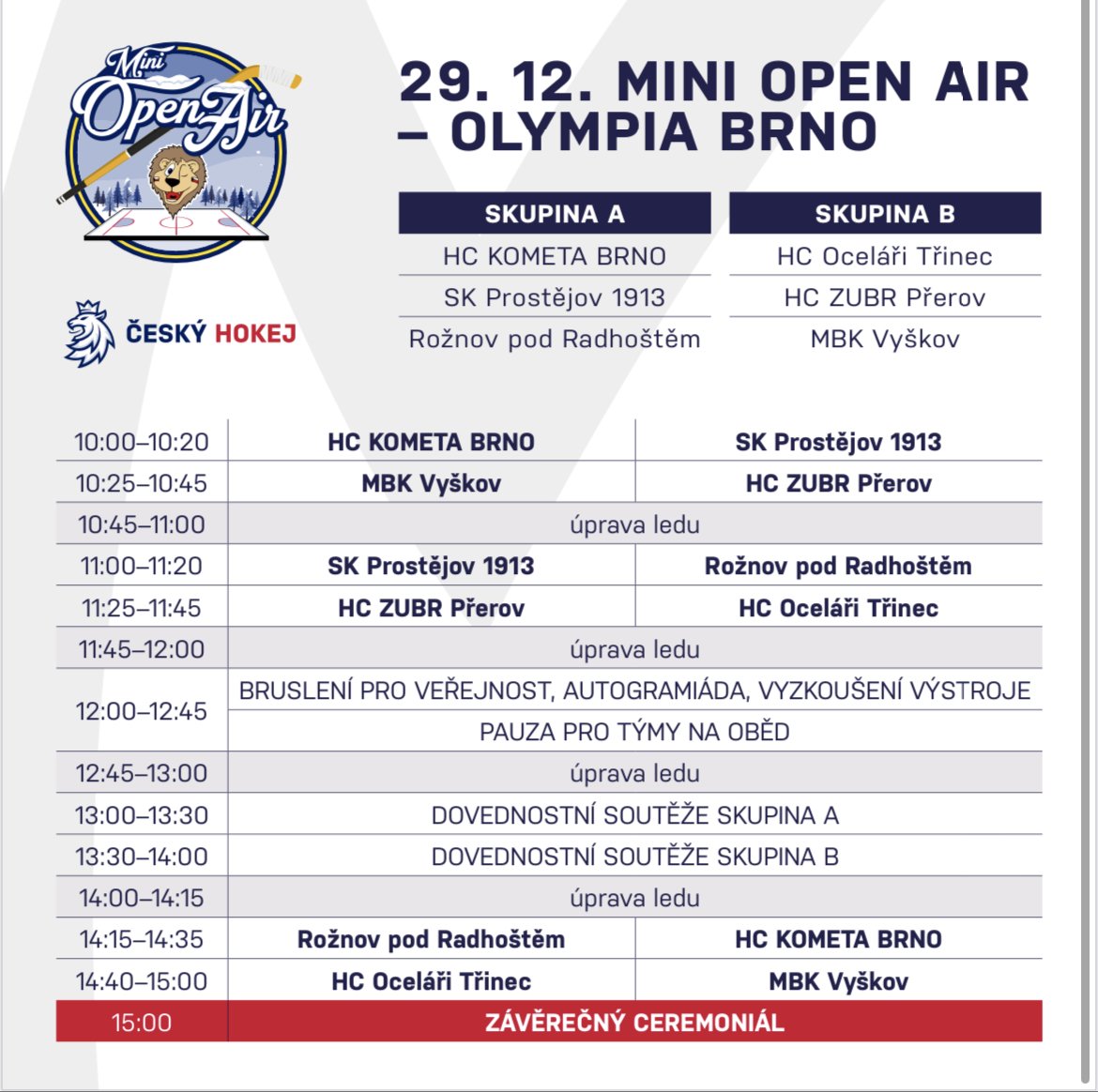 Mini Open Air

ČESKÝ HOKEJ

29. 12. MINI OPEN AIR – OLYMPIA BRNO

| SKUPINA A | SKUPINA B |
|---|---|
| HC KOMETA BRNO | HC Oceláři Třinec |
| SK Prostějov 1913 | HC ZUBR Přerov |
| Rožnov pod Radhoštěm | MBK Vyškov |

| | | |
|---|---|---|
| 10:00–10:20 | HC KOMETA BRNO | SK Prostějov 1913 |
| 10:25–10:45 | MBK Vyškov | HC ZUBR Přerov |
| 10:45–11:00 | úprava ledu | |
| 11:00–11:20 | SK Prostějov 1913 | Rožnov pod Radhoštěm |
| 11:25–11:45 | HC ZUBR Přerov | HC Oceláři Třinec |
| 11:45–12:00 | úprava ledu | |
| 12:00–12:45 | BRUSLENÍ PRO VEŘEJNOST, AUTOGRAMIÁDA, VYZKOUŠENÍ VÝSTROJE | |
| | PAUZA PRO TÝMY NA OBĚD | |
| 12:45–13:00 | úprava ledu | |
| 13:00–13:30 | DOVEDNOSTNÍ SOUTĚŽE SKUPINA A | |
| 13:30–14:00 | DOVEDNOSTNÍ SOUTĚŽE SKUPINA B | |
| 14:00–14:15 | úprava ledu | |
| 14:15–14:35 | Rožnov pod Radhoštěm | HC KOMETA BRNO |
| 14:40–15:00 | HC Oceláři Třinec | MBK Vyškov |
| 15:00 | ZÁVĚREČNÝ CEREMONIÁL | |